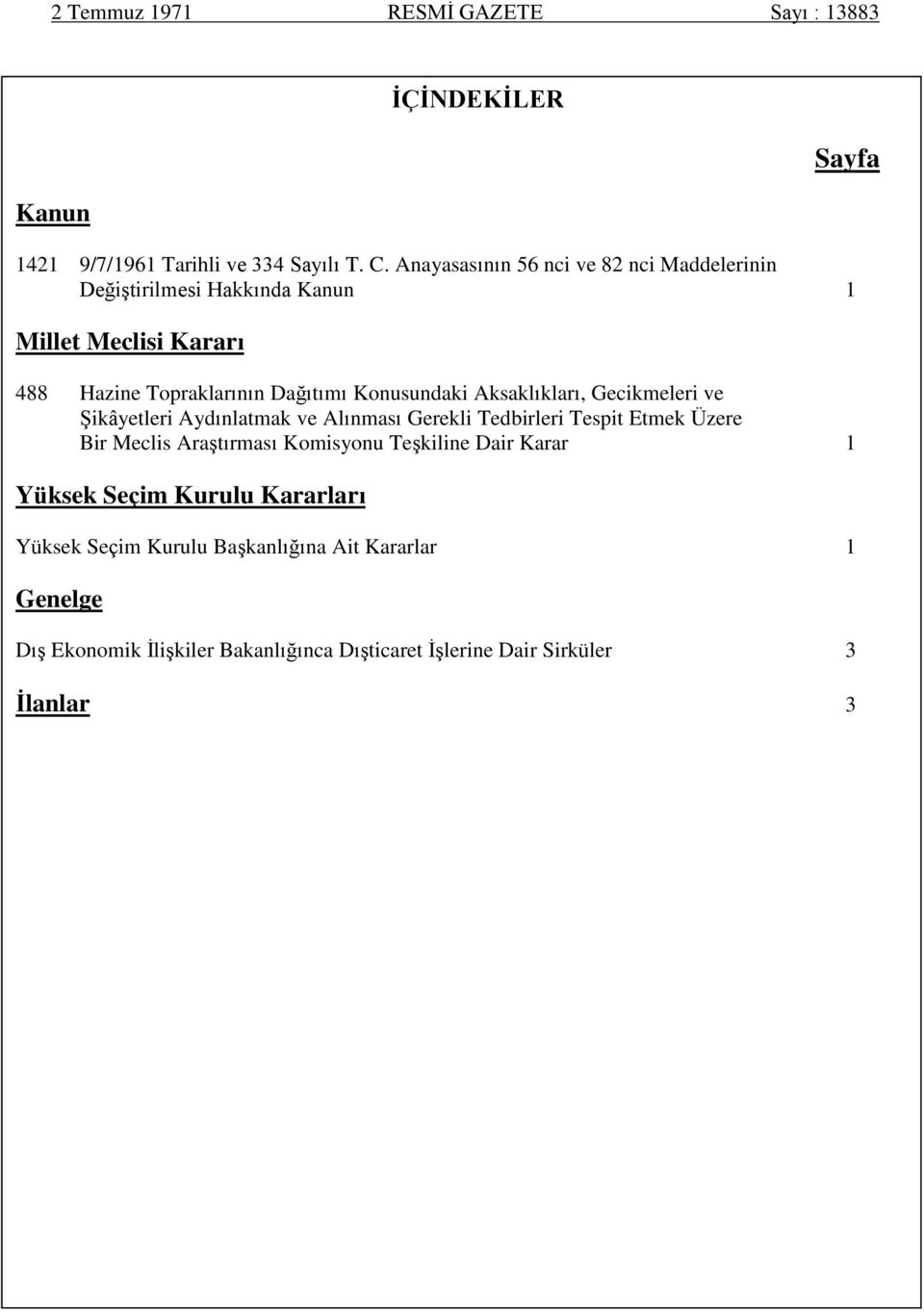 2 Temmuz 1971 RESMİ GAZETE Sayı : 13883

İÇİNDEKİLER

Sayfa

Kanun

1421 9/7/1961 Tarihli ve 334 Sayılı T. C. Anayasasının 56 nci ve 82 nci Maddelerinin Değiştirilmesi Hakkında Kanun 1

Millet Meclisi Kararı

488 Hazine Topraklarının Dağıtımı Konusundaki Aksaklıkları, Gecikmeleri ve Şikâyetleri Aydınlatmak ve Alınması Gerekli Tedbirleri Tespit Etmek Üzere Bir Meclis Araştırması Komisyonu Teşkiline Dair Karar 1

Yüksek Seçim Kurulu Kararları

Yüksek Seçim Kurulu Başkanlığına Ait Kararlar 1

Genelge

Dış Ekonomik İlişkiler Bakanlığınca Dışticaret İşlerine Dair Sirküler 3

İlanlar 3